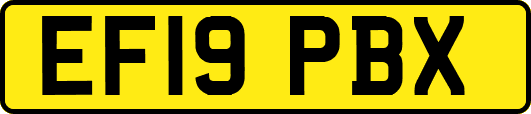 EF19 PBX